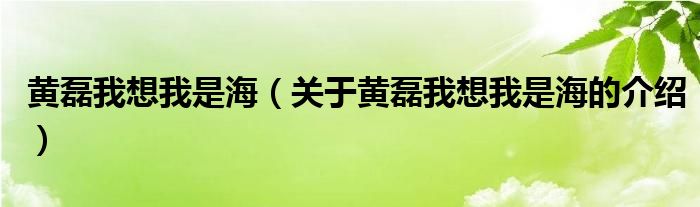 黄磊我想我是海（关于黄磊我想我是海的介绍）